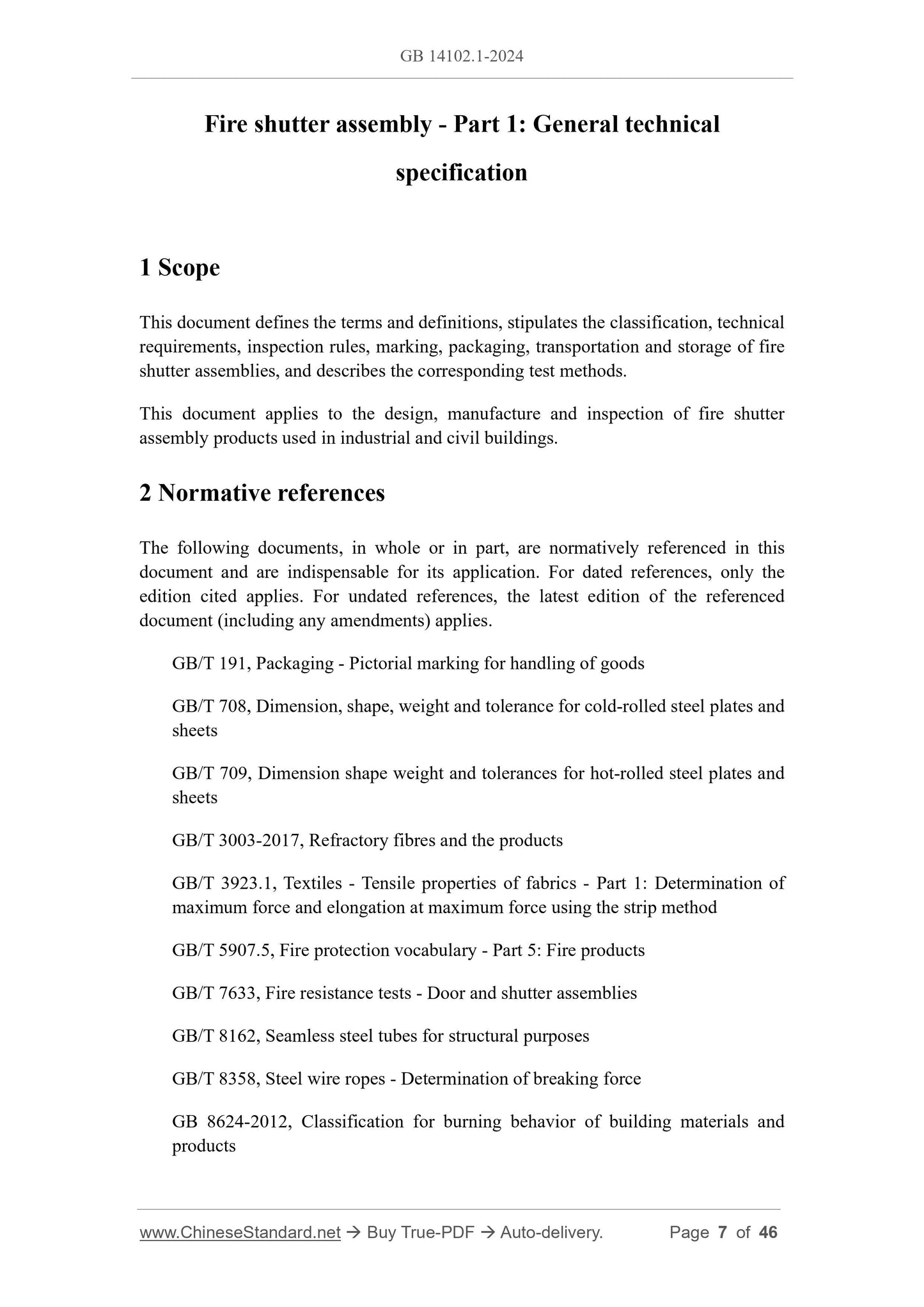 GB 14102.1-2024

Fire shutter assembly - Part 1: General technical specification

1 Scope

This document defines the terms and definitions, stipulates the classification, technical requirements, inspection rules, marking, packaging, transportation and storage of fire shutter assemblies, and describes the corresponding test methods.

This document applies to the design, manufacture and inspection of fire shutter assembly products used in industrial and civil buildings.

2 Normative references

The following documents, in whole or in part, are normatively referenced in this document and are indispensable for its application. For dated references, only the edition cited applies. For undated references, the latest edition of the referenced document (including any amendments) applies.

GB/T 191, Packaging - Pictorial marking for handling of goods

GB/T 708, Dimension, shape, weight and tolerance for cold-rolled steel plates and sheets

GB/T 709, Dimension shape weight and tolerances for hot-rolled steel plates and sheets

GB/T 3003-2017, Refractory fibres and the products

GB/T 3923.1, Textiles - Tensile properties of fabrics - Part 1: Determination of maximum force and elongation at maximum force using the strip method

GB/T 5907.5, Fire protection vocabulary - Part 5: Fire products

GB/T 7633, Fire resistance tests - Door and shutter assemblies

GB/T 8162, Seamless steel tubes for structural purposes

GB/T 8358, Steel wire ropes - Determination of breaking force

GB 8624-2012, Classification for burning behavior of building materials and products

www.ChineseStandard.net → Buy True-PDF → Auto-delivery. Page 7 of 46